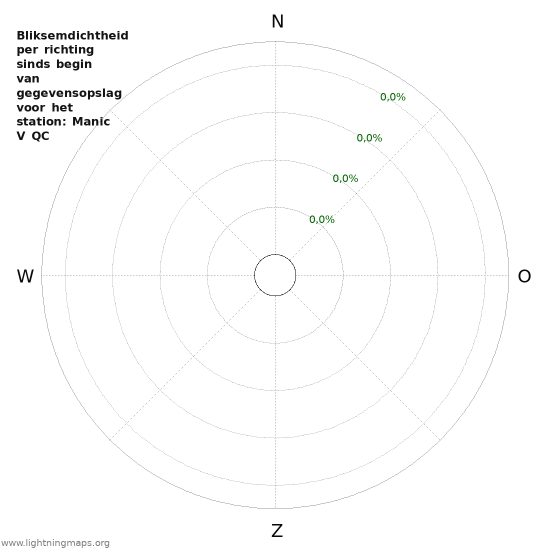 Bliksemdichtheid per richting sinds begin van gegevensopslag voor het station: Manic V QC

N

0,0%

0,0%

0,0%

0,0%

W

O

Z

www.lightningmaps.org